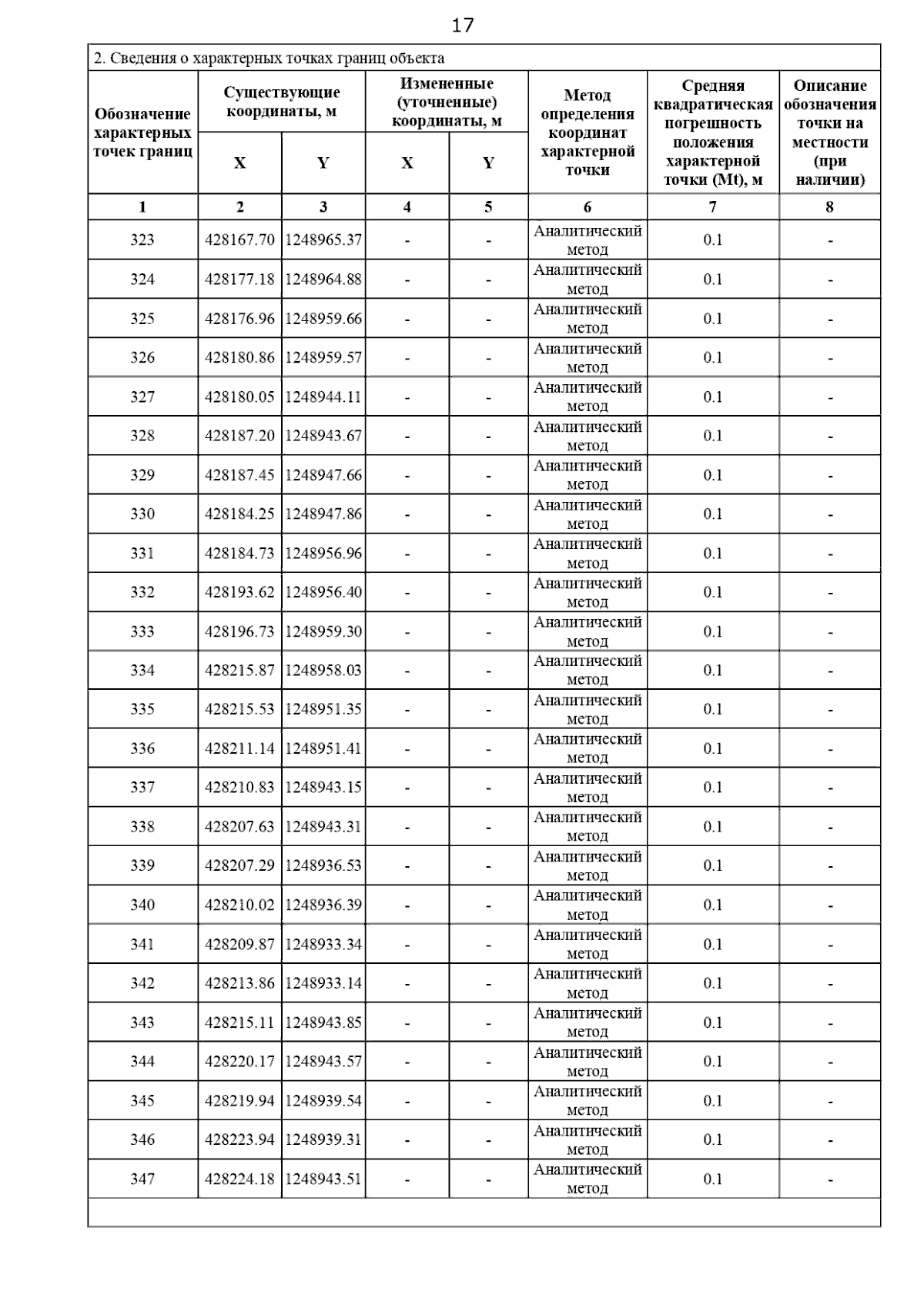 17

2. Сведения о характерных точках границ объекта

| Обозначение характерных точек границ | Существующие координаты, м X | Существующие координаты, м Y | Измененные (уточненные) координаты, м X | Измененные (уточненные) координаты, м Y | Метод определения координат характерной точки | Средняя квадратическая погрешность положения характерной точки (Mt), м | Описание обозначения точки на местности (при наличии) |
|---|---|---|---|---|---|---|---|
| 1 | 2 | 3 | 4 | 5 | 6 | 7 | 8 |
| 323 | 428167.70 | 1248965.37 | - | - | Аналитический метод | 0.1 | - |
| 324 | 428177.18 | 1248964.88 | - | - | Аналитический метод | 0.1 | - |
| 325 | 428176.96 | 1248959.66 | - | - | Аналитический метод | 0.1 | - |
| 326 | 428180.86 | 1248959.57 | - | - | Аналитический метод | 0.1 | - |
| 327 | 428180.05 | 1248944.11 | - | - | Аналитический метод | 0.1 | - |
| 328 | 428187.20 | 1248943.67 | - | - | Аналитический метод | 0.1 | - |
| 329 | 428187.45 | 1248947.66 | - | - | Аналитический метод | 0.1 | - |
| 330 | 428184.25 | 1248947.86 | - | - | Аналитический метод | 0.1 | - |
| 331 | 428184.73 | 1248956.96 | - | - | Аналитический метод | 0.1 | - |
| 332 | 428193.62 | 1248956.40 | - | - | Аналитический метод | 0.1 | - |
| 333 | 428196.73 | 1248959.30 | - | - | Аналитический метод | 0.1 | - |
| 334 | 428215.87 | 1248958.03 | - | - | Аналитический метод | 0.1 | - |
| 335 | 428215.53 | 1248951.35 | - | - | Аналитический метод | 0.1 | - |
| 336 | 428211.14 | 1248951.41 | - | - | Аналитический метод | 0.1 | - |
| 337 | 428210.83 | 1248943.15 | - | - | Аналитический метод | 0.1 | - |
| 338 | 428207.63 | 1248943.31 | - | - | Аналитический метод | 0.1 | - |
| 339 | 428207.29 | 1248936.53 | - | - | Аналитический метод | 0.1 | - |
| 340 | 428210.02 | 1248936.39 | - | - | Аналитический метод | 0.1 | - |
| 341 | 428209.87 | 1248933.34 | - | - | Аналитический метод | 0.1 | - |
| 342 | 428213.86 | 1248933.14 | - | - | Аналитический метод | 0.1 | - |
| 343 | 428215.11 | 1248943.85 | - | - | Аналитический метод | 0.1 | - |
| 344 | 428220.17 | 1248943.57 | - | - | Аналитический метод | 0.1 | - |
| 345 | 428219.94 | 1248939.54 | - | - | Аналитический метод | 0.1 | - |
| 346 | 428223.94 | 1248939.31 | - | - | Аналитический метод | 0.1 | - |
| 347 | 428224.18 | 1248943.51 | - | - | Аналитический метод | 0.1 | - |